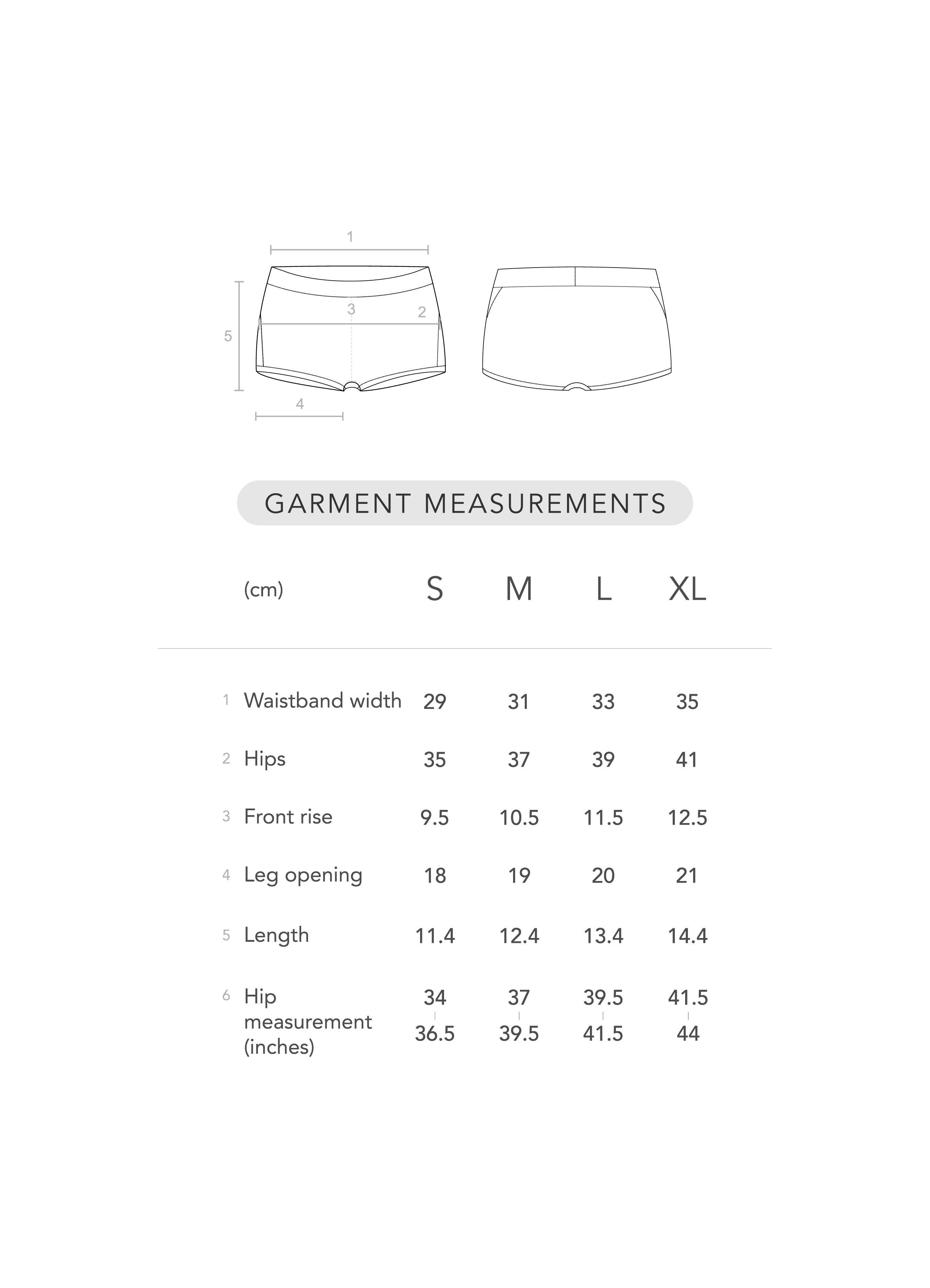 1

3

2

5

4

GARMENT MEASUREMENTS

| | (cm) | S | M | L | XL |
|---|---|---|---|---|---|
| 1 | Waistband width | 29 | 31 | 33 | 35 |
| 2 | Hips | 35 | 37 | 39 | 41 |
| 3 | Front rise | 9.5 | 10.5 | 11.5 | 12.5 |
| 4 | Leg opening | 18 | 19 | 20 | 21 |
| 5 | Length | 11.4 | 12.4 | 13.4 | 14.4 |
| 6 | Hip measurement (inches) | 34 - 36.5 | 37 - 39.5 | 39.5 - 41.5 | 41.5 - 44 |